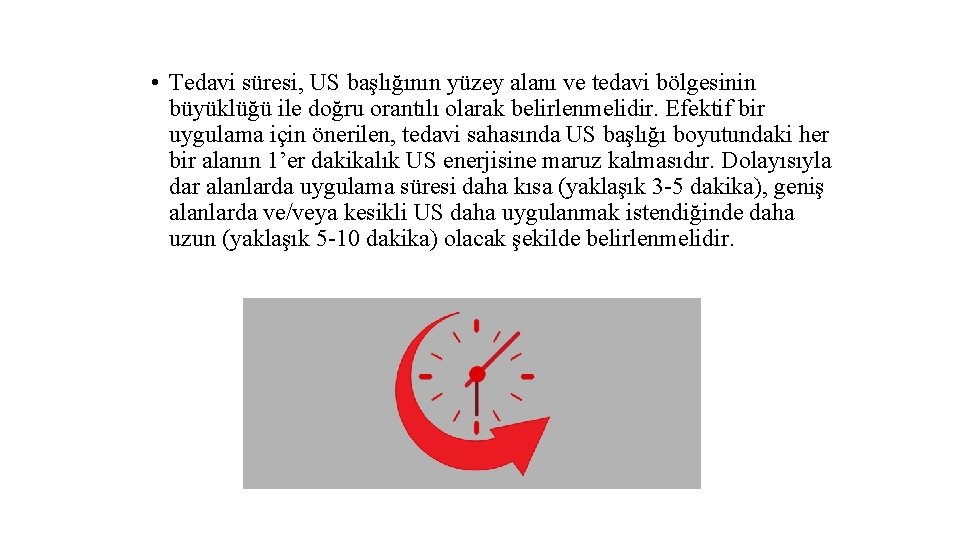 • Tedavi süresi, US başlığının yüzey alanı ve tedavi bölgesinin büyüklüğü ile doğru orantılı olarak belirlenmelidir. Efektif bir uygulama için önerilen, tedavi sahasında US başlığı boyutundaki her bir alanın 1’er dakikalık US enerjisine maruz kalmasıdır. Dolayısıyla dar alanlarda uygulama süresi daha kısa (yaklaşık 3-5 dakika), geniş alanlarda ve/veya kesikli US daha uygulanmak istendiğinde daha uzun (yaklaşık 5-10 dakika) olacak şekilde belirlenmelidir.